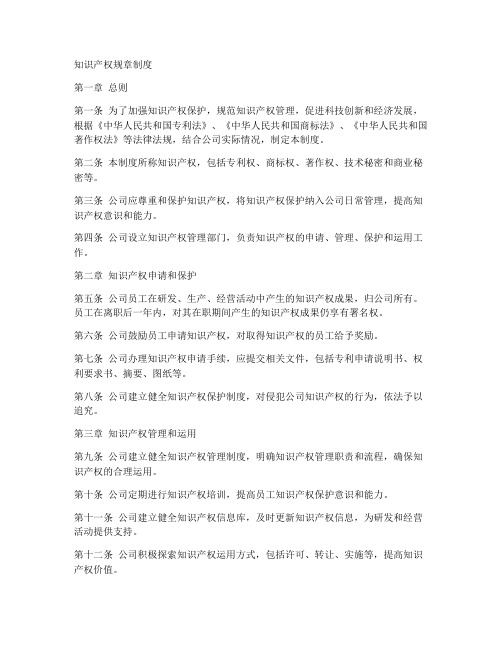 知识产权规章制度

第一章 总则

第一条 为了加强知识产权保护，规范知识产权管理，促进科技创新和经济发展，根据《中华人民共和国专利法》、《中华人民共和国商标法》、《中华人民共和国著作权法》等法律法规，结合公司实际情况，制定本制度。

第二条 本制度所称知识产权，包括专利权、商标权、著作权、技术秘密和商业秘密等。

第三条 公司应尊重和保护知识产权，将知识产权保护纳入公司日常管理，提高知识产权意识和能力。

第四条 公司设立知识产权管理部门，负责知识产权的申请、管理、保护和运用工作。

第二章 知识产权申请和保护

第五条 公司员工在研发、生产、经营活动中产生的知识产权成果，归公司所有。员工在离职后一年内，对其在职期间产生的知识产权成果仍享有署名权。

第六条 公司鼓励员工申请知识产权，对取得知识产权的员工给予奖励。

第七条 公司办理知识产权申请手续，应提交相关文件，包括专利申请说明书、权利要求书、摘要、图纸等。

第八条 公司建立健全知识产权保护制度，对侵犯公司知识产权的行为，依法予以追究。

第三章 知识产权管理和运用

第九条 公司建立健全知识产权管理制度，明确知识产权管理职责和流程，确保知识产权的合理运用。

第十条 公司定期进行知识产权培训，提高员工知识产权保护意识和能力。

第十一条 公司建立健全知识产权信息库，及时更新知识产权信息，为研发和经营活动提供支持。

第十二条 公司积极探索知识产权运用方式，包括许可、转让、实施等，提高知识产权价值。